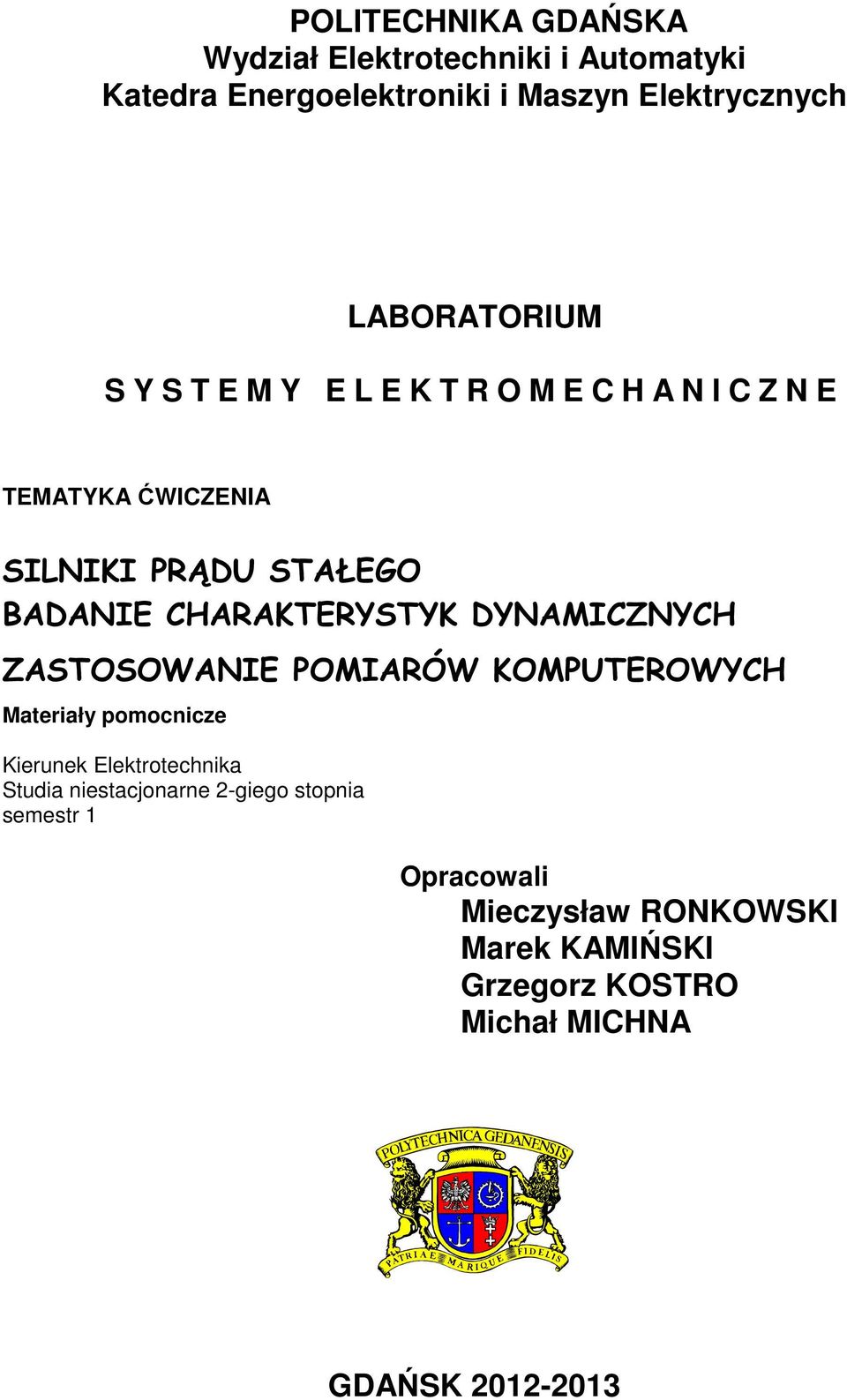 POLITECHNIKA GDAŃSKA
Wydział Elektrotechniki i Automatyki
Katedra Energoelektroniki i Maszyn Elektrycznych

LABORATORIUM

S Y S T E M Y  E L E K T R O M E C H A N I C Z N E

TEMATYKA ĆWICZENIA

SILNIKI PRĄDU STAŁEGO
BADANIE CHARAKTERYSTYK DYNAMICZNYCH
ZASTOSOWANIE POMIARÓW KOMPUTEROWYCH

Materiały pomocnicze

Kierunek Elektrotechnika
Studia niestacjonarne 2-giego stopnia
semestr 1

Opracowali
Mieczysław RONKOWSKI
Marek KAMIŃSKI
Grzegorz KOSTRO
Michał MICHNA

POLYTECHNICA GEDANENSIS
PATRIAE MARIQUE FIDELIS

GDAŃSK 2012-2013